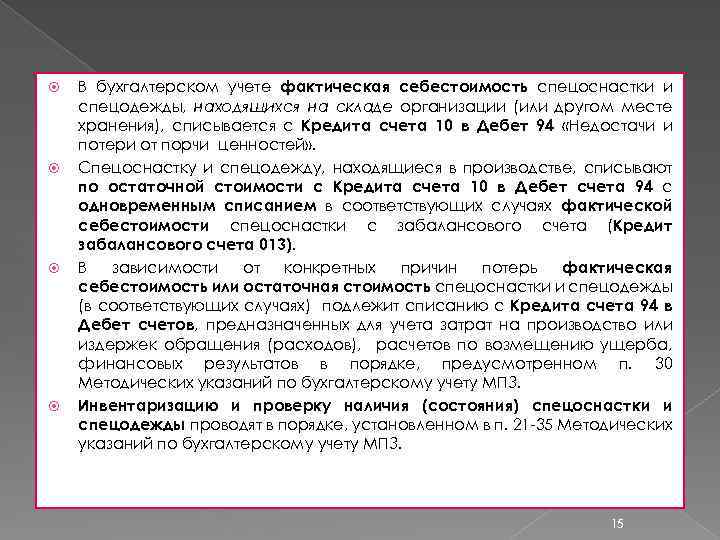 • В бухгалтерском учете фактическая себестоимость спецоснастки и спецодежды, находящихся на складе организации (или другом месте хранения), списывается с Кредита счета 10 в Дебет 94 «Недостачи и потери от порчи ценностей».

• Спецоснастку и спецодежду, находящиеся в производстве, списывают по остаточной стоимости с Кредита счета 10 в Дебет счета 94 с одновременным списанием в соответствующих случаях фактической себестоимости спецоснастки с забалансового счета (Кредит забалансового счета 013).

• В зависимости от конкретных причин потерь фактическая себестоимость или остаточная стоимость спецоснастки и спецодежды (в соответствующих случаях) подлежит списанию с Кредита счета 94 в Дебет счетов, предназначенных для учета затрат на производство или издержек обращения (расходов), расчетов по возмещению ущерба, финансовых результатов в порядке, предусмотренном п. 30 Методических указаний по бухгалтерскому учету МПЗ.

• Инвентаризацию и проверку наличия (состояния) спецоснастки и спецодежды проводят в порядке, установленном в п. 21-35 Методических указаний по бухгалтерскому учету МПЗ.

15